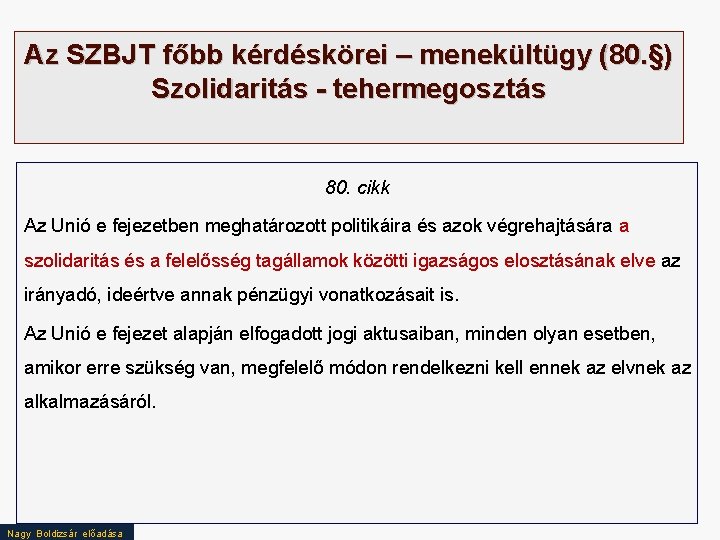 Az SZBJT főbb kérdéskörei – menekültügy (80.§)
Szolidaritás - tehermegosztás

80. cikk

Az Unió e fejezetben meghatározott politikáira és azok végrehajtására a szolidaritás és a felelősség tagállamok közötti igazságos elosztásának elve az irányadó, ideértve annak pénzügyi vonatkozásait is.

Az Unió e fejezet alapján elfogadott jogi aktusaiban, minden olyan esetben, amikor erre szükség van, megfelelő módon rendelkezni kell ennek az elvnek az alkalmazásáról.

Nagy Boldizsár előadása